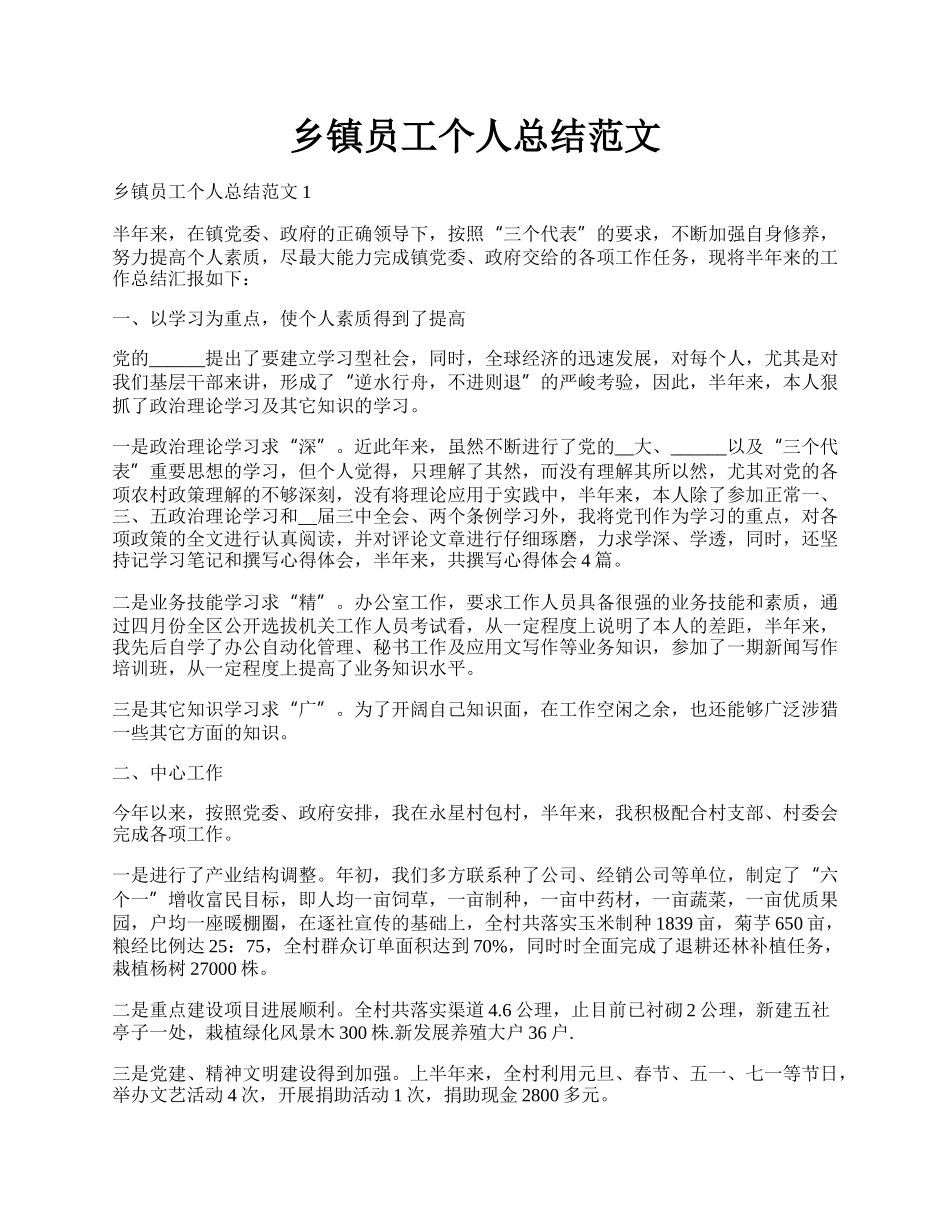 乡镇员工个人总结范文

乡镇员工个人总结范文 1

半年来，在镇党委、政府的正确领导下，按照“三个代表”的要求，不断加强自身修养，努力提高个人素质，尽最大能力完成镇党委、政府交给的各项工作任务，现将半年来的工作总结汇报如下：

一、以学习为重点，使个人素质得到了提高

党的______提出了要建立学习型社会，同时，全球经济的迅速发展，对每个人，尤其是对我们基层干部来讲，形成了“逆水行舟，不进则退”的严峻考验，因此，半年来，本人狠抓了政治理论学习及其它知识的学习。

一是政治理论学习求“深”。近此年来，虽然不断进行了党的__大、______以及“三个代表”重要思想的学习，但个人觉得，只理解了其然，而没有理解其所以然，尤其对党的各项农村政策理解的不够深刻，没有将理论应用于实践中，半年来，本人除了参加正常一、三、五政治理论学习和__届三中全会、两个条例学习外，我将党刊作为学习的重点，对各项政策的全文进行认真阅读，并对评论文章进行仔细琢磨，力求学深、学透，同时，还坚持记学习笔记和撰写心得体会，半年来，共撰写心得体会 4 篇。

二是业务技能学习求“精”。办公室工作，要求工作人员具备很强的业务技能和素质，通过四月份全区公开选拔机关工作人员考试看，从一定程度上说明了本人的差距，半年来，我先后自学了办公自动化管理、秘书工作及应用文写作等业务知识，参加了一期新闻写作培训班，从一定程度上提高了业务知识水平。

三是其它知识学习求“广”。为了开阔自己知识面，在工作空闲之余，也还能够广泛涉猎一些其它方面的知识。

二、中心工作

今年以来，按照党委、政府安排，我在永星村包村，半年来，我积极配合村支部、村委会完成各项工作。

一是进行了产业结构调整。年初，我们多方联系种了公司、经销公司等单位，制定了“六个一”增收富民目标，即人均一亩饲草，一亩制种，一亩中药材，一亩蔬菜，一亩优质果园，户均一座暖棚圈，在逐社宣传的基础上，全村共落实玉米制种 1839 亩，菊芋 650 亩，粮经比例达 25：75，全村群众订单面积达到 70%，同时时全面完成了退耕还林补植任务，栽植杨树 27000 株。

二是重点建设项目进展顺利。全村共落实渠道 4.6 公理，止目前已衬砌 2 公理，新建五社亭子一处，栽植绿化风景木 300 株.新发展养殖大户 36 户.

三是党建、精神文明建设得到加强。上半年来，全村利用元旦、春节、五一、七一等节日，举办文艺活动 4 次，开展捐助活动 1 次，捐助现金 2800 多元。